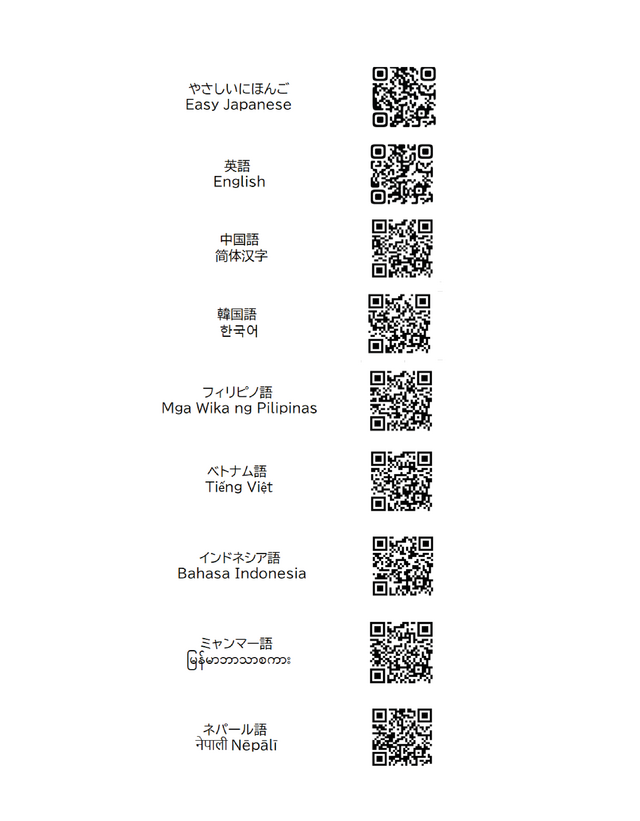 やさしいにほんご
Easy Japanese

英語
English

中国語
简体汉字

韓国語
한국어

フィリピノ語
Mga Wika ng Pilipinas

ベトナム語
Tiếng Việt

インドネシア語
Bahasa Indonesia

ミャンマー語
မြန်မာဘာသာစကား

ネパール語
नेपाली Nēpālī